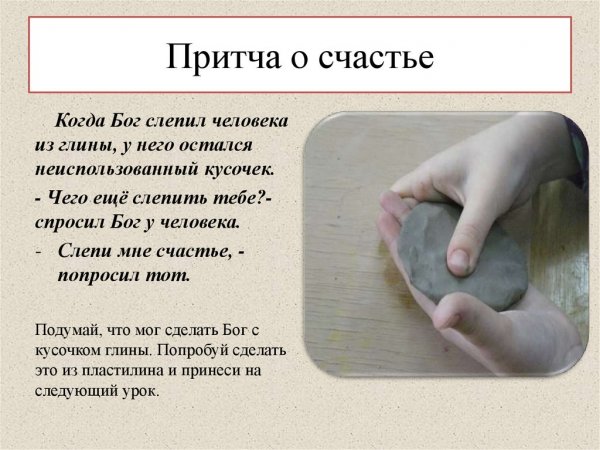 Притча о счастье

Когда Бог слепил человека из глины, у него остался неиспользованный кусочек.

- Чего ещё слепить тебе?- спросил Бог у человека.

- Слепи мне счастье, - попросил тот.

Подумай, что мог сделать Бог с кусочком глины. Попробуй сделать это из пластилина и принеси на следующий урок.